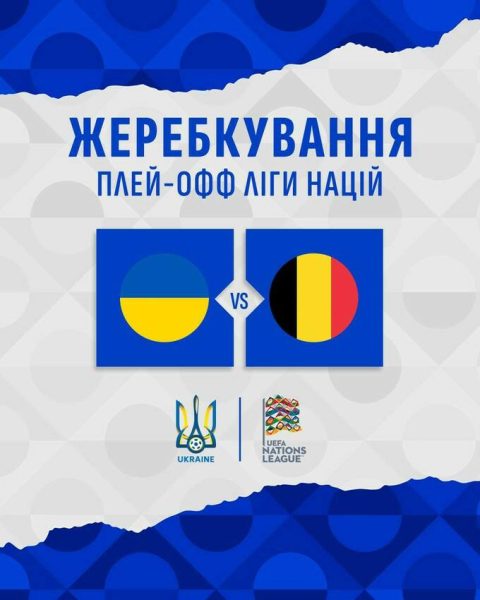 ЖЕРЕБКУВАННЯ
ПЛЕЙ-ОФФ ЛІГИ НАЦІЙ

VS

UKRAINE

UEFA
NATIONS
LEAGUE